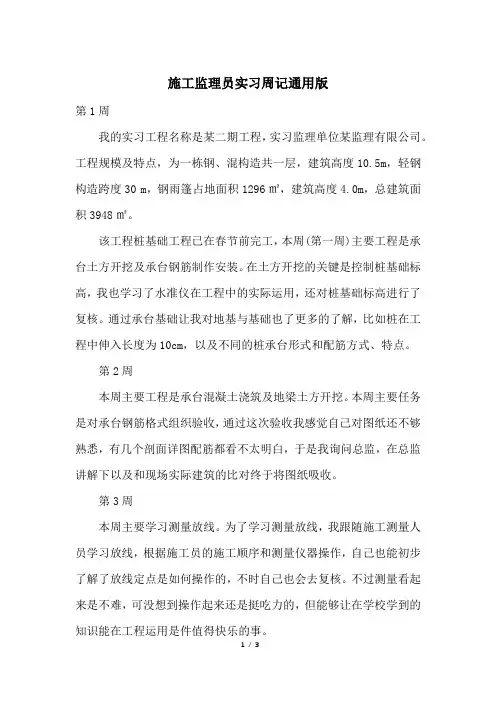 施工监理员实习周记通用版

第 1 周

我的实习工程名称是某二期工程，实习监理单位某监理有限公司。工程规模及特点，为一栋钢、混构造共一层，建筑高度 10.5m，轻钢构造跨度 30 m，钢雨篷占地面积 1296 m²，建筑高度 4.0m，总建筑面积 3948 m²。

该工程桩基础工程已在春节前完工，本周(第一周)主要工程是承台土方开挖及承台钢筋制作安装。在土方开挖的关键是控制桩基础标高，我也学习了水准仪在工程中的实际运用，还对桩基础标高进行了复核。通过承台基础让我对地基与基础也了更多的了解，比如桩在工程中伸入长度为 10cm，以及不同的桩承台形式和配筋方式、特点。

第 2 周

本周主要工程是承台混凝土浇筑及地梁土方开挖。本周主要任务是对承台钢筋格式组织验收，通过这次验收我感觉自己对图纸还不够熟悉，有几个剖面详图配筋都看不太明白，于是我询问总监，在总监讲解下以及和现场实际建筑的比对终于将图纸吸收。

第 3 周

本周主要学习测量放线。为了学习测量放线，我跟随施工测量人员学习放线，根据施工员的施工顺序和测量仪器操作，自己也能初步了解了放线定点是如何操作的，不时自己也会去复核。不过测量看起来是不难，可没想到操作起来还是挺吃力的，但能够让在学校学到的知识能在工程运用是件值得快乐的事。

1 / 3